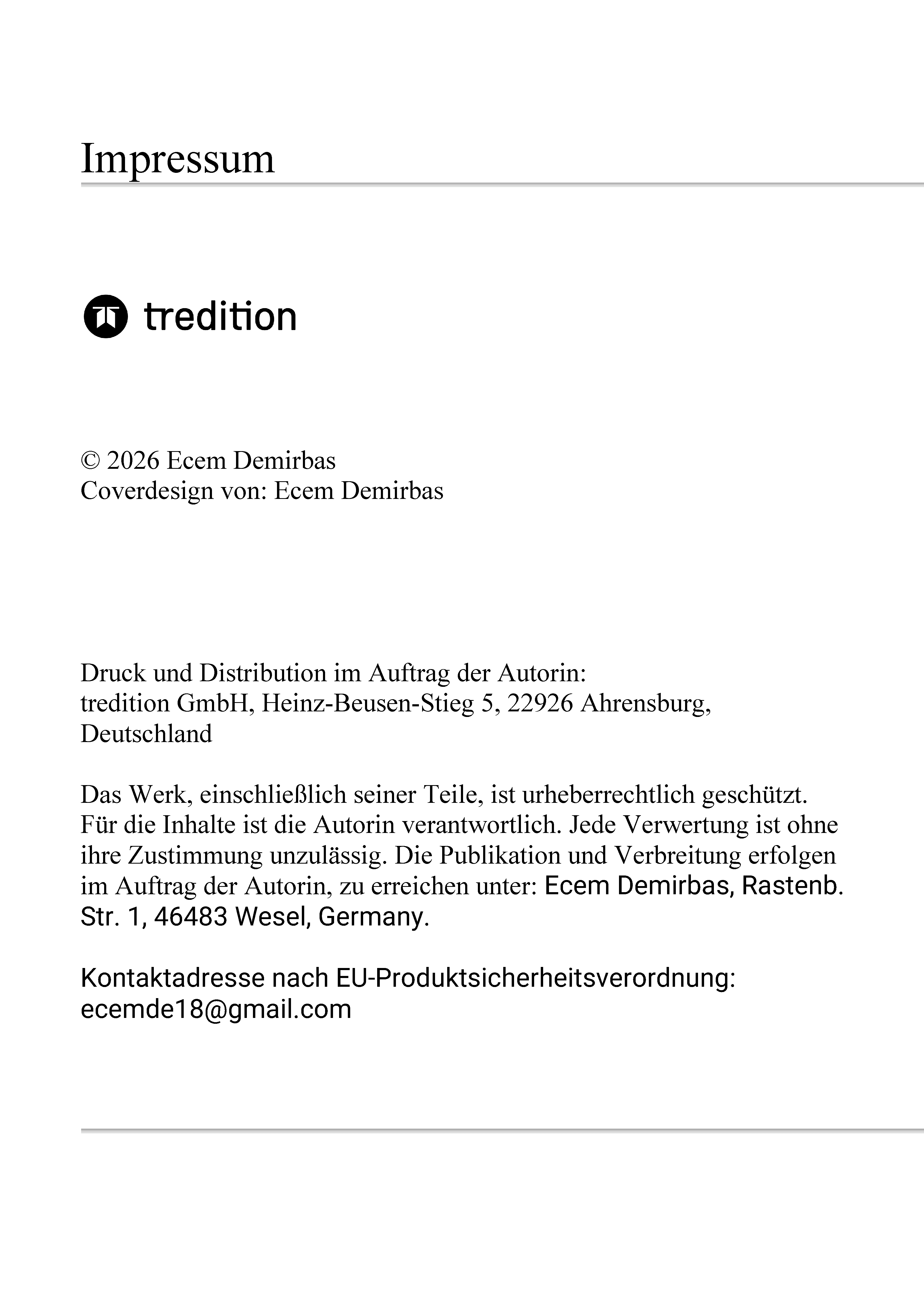 Impressum

tredition

© 2026 Ecem Demirbas
Coverdesign von: Ecem Demirbas

Druck und Distribution im Auftrag der Autorin:
tredition GmbH, Heinz-Beusen-Stieg 5, 22926 Ahrensburg, Deutschland

Das Werk, einschließlich seiner Teile, ist urheberrechtlich geschützt. Für die Inhalte ist die Autorin verantwortlich. Jede Verwertung ist ohne ihre Zustimmung unzulässig. Die Publikation und Verbreitung erfolgen im Auftrag der Autorin, zu erreichen unter: Ecem Demirbas, Rastenb. Str. 1, 46483 Wesel, Germany.

Kontaktadresse nach EU-Produktsicherheitsverordnung:
ecemde18@gmail.com